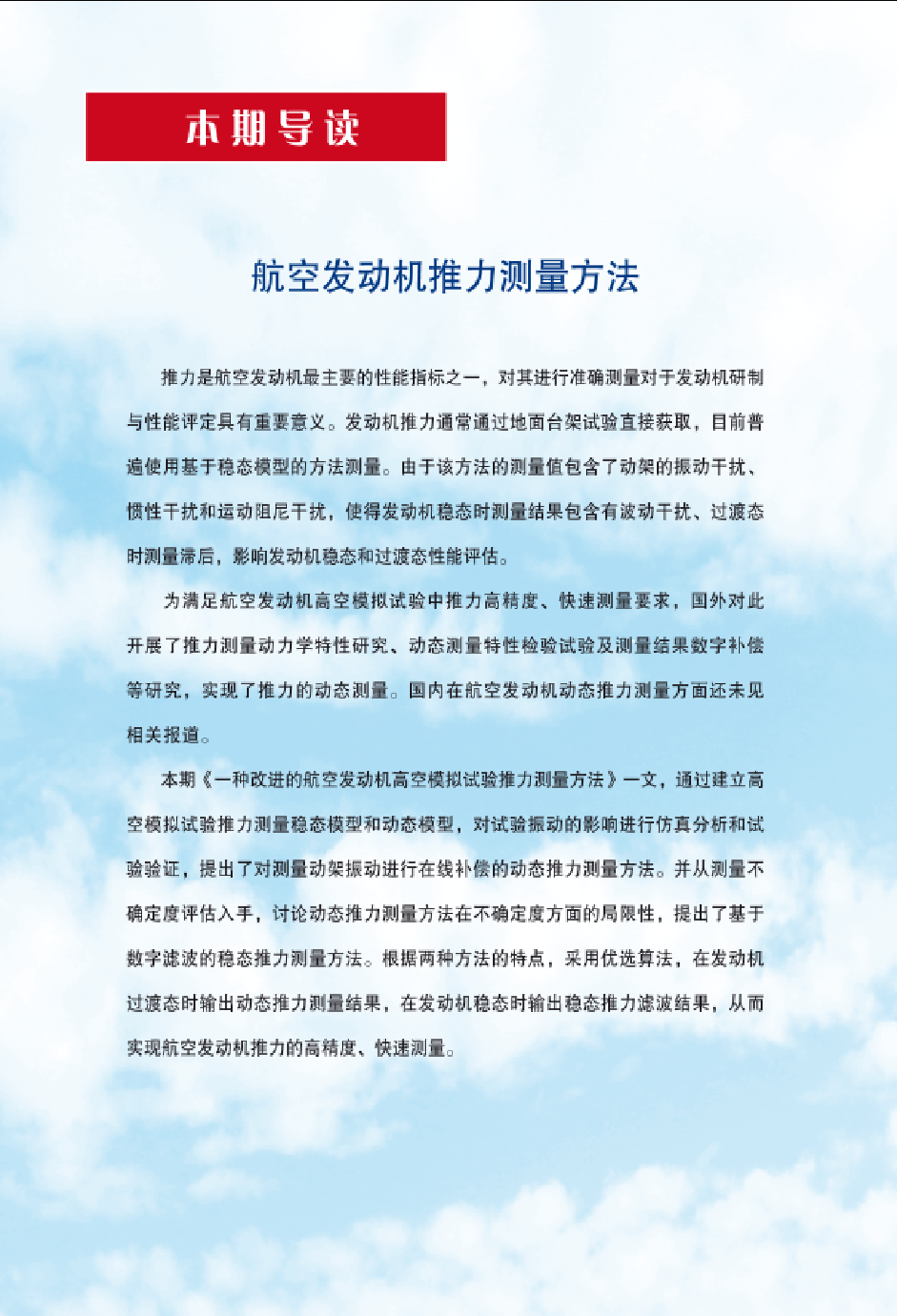 本期导读

航空发动机推力测量方法

推力是航空发动机最主要的性能指标之一，对其进行准确测量对于发动机研制与性能评定具有重要意义。发动机推力通常通过地面台架试验直接获取，目前普遍使用基于稳态模型的方法测量。由于该方法的测量值包含了动架的振动干扰、惯性干扰和运动阻尼干扰，使得发动机稳态时测量结果包含有波动干扰、过渡态时测量滞后，影响发动机稳态和过渡态性能评估。

为满足航空发动机高空模拟试验中推力高精度、快速测量要求，国外对此开展了推力测量动力学特性研究、动态测量特性检验试验及测量结果数字补偿等研究，实现了推力的动态测量。国内在航空发动机动态推力测量方面还未见相关报道。

本期《一种改进的航空发动机高空模拟试验推力测量方法》一文，通过建立高空模拟试验推力测量稳态模型和动态模型，对试验振动的影响进行仿真分析和试验验证，提出了对测量动架振动进行在线补偿的动态推力测量方法。并从测量不确定度评估入手，讨论动态推力测量方法在不确定度方面的局限性，提出了基于数字滤波的稳态推力测量方法。根据两种方法的特点，采用优选算法，在发动机过渡态时输出动态推力测量结果，在发动机稳态时输出稳态推力滤波结果，从而实现航空发动机推力的高精度、快速测量。